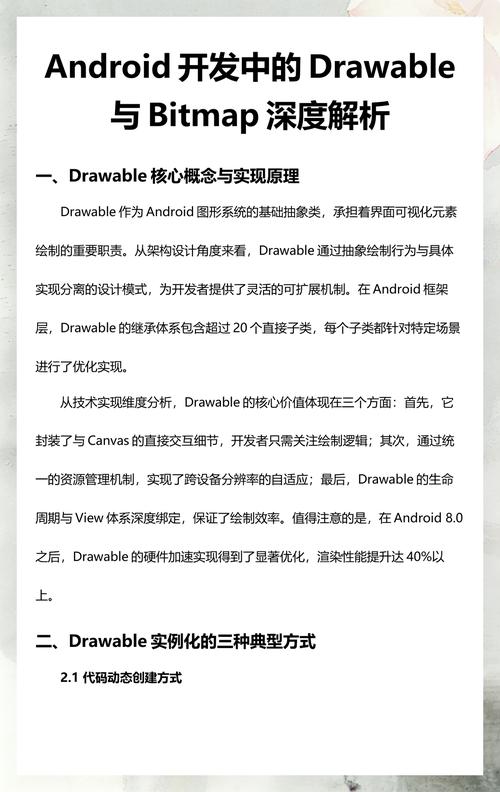 Android 开发中的 Drawable 与 Bitmap 深度解析

一、Drawable 核心概念与实现原理

Drawable 作为 Android 图形系统的基础抽象类，承担着界面可视化元素绘制的重要职责。从架构设计角度来看，Drawable 通过抽象绘制行为与具体实现分离的设计模式，为开发者提供了灵活的可扩展机制。在 Android 框架层，Drawable 的继承体系包含超过 20 个直接子类，每个子类都针对特定场景进行了优化实现。

从技术实现维度分析，Drawable 的核心价值体现在三个方面：首先，它封装了与 Canvas 的直接交互细节，开发者只需关注绘制逻辑；其次，通过统一的资源管理机制，实现了跨设备分辨率的自适应；最后，Drawable 的生命周期与 View 体系深度绑定，保证了绘制效率。值得注意的是，在 Android 8.0 之后，Drawable 的硬件加速实现得到了显著优化，渲染性能提升达 40%以上。

二、Drawable 实例化的三种典型方式

2.1 代码动态创建方式